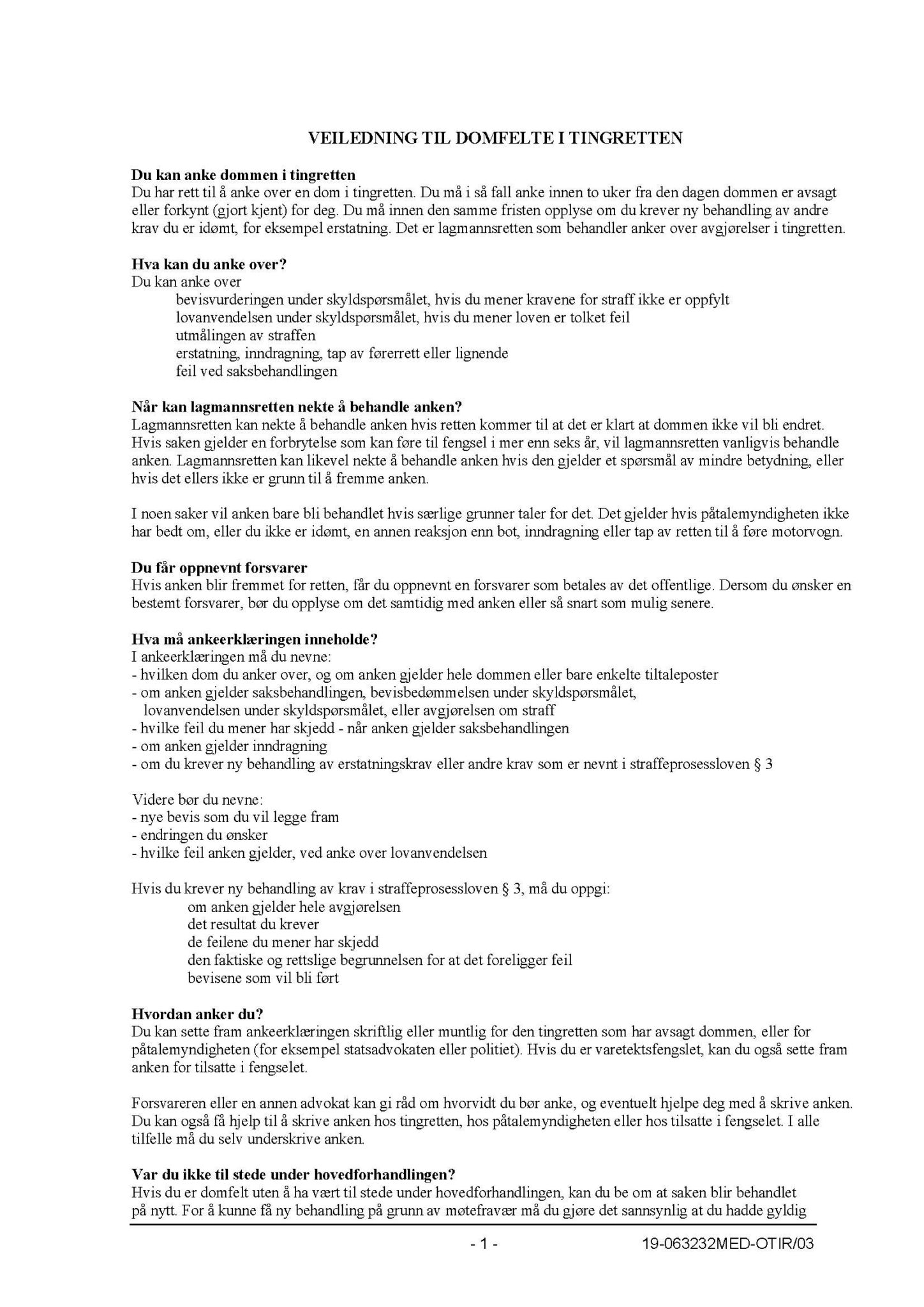 VEILEDNING TIL DOMFELTE I TINGRETTEN

Du kan anke dommen i tingretten
Du har rett til å anke over en dom i tingretten. Du må i så fall anke innen to uker fra den dagen dommen er avsagt eller forkynt (gjort kjent) for deg. Du må innen den samme fristen opplyse om du krever ny behandling av andre krav du er idømt, for eksempel erstatning. Det er lagmannsretten som behandler anker over avgjørelser i tingretten.

Hva kan du anke over?
Du kan anke over
bevisvurderingen under skyldspørsmålet, hvis du mener kravene for straff ikke er oppfylt
lovanvendelsen under skyldspørsmålet, hvis du mener loven er tolket feil
utmålingen av straffen
erstatning, inndragning, tap av førerrett eller lignende
feil ved saksbehandlingen

Når kan lagmannsretten nekte å behandle anken?
Lagmannsretten kan nekte å behandle anken hvis retten kommer til at det er klart at dommen ikke vil bli endret. Hvis saken gjelder en forbrytelse som kan føre til fengsel i mer enn seks år, vil lagmannsretten vanligvis behandle anken. Lagmannsretten kan likevel nekte å behandle anken hvis den gjelder et spørsmål av mindre betydning, eller hvis det ellers ikke er grunn til å fremme anken.

I noen saker vil anken bare bli behandlet hvis særlige grunner taler for det. Det gjelder hvis påtalemyndigheten ikke har bedt om, eller du ikke er idømt, en annen reaksjon enn bot, inndragning eller tap av retten til å føre motorvogn.

Du får oppnevnt forsvarer
Hvis anken blir fremmet for retten, får du oppnevnt en forsvarer som betales av det offentlige. Dersom du ønsker en bestemt forsvarer, bør du opplyse om det samtidig med anken eller så snart som mulig senere.

Hva må ankeerklæringen inneholde?
I ankeerklæringen må du nevne:
- hvilken dom du anker over, og om anken gjelder hele dommen eller bare enkelte tiltaleposter
- om anken gjelder saksbehandlingen, bevisbedømmelsen under skyldspørsmålet, lovanvendelsen under skyldspørsmålet, eller avgjørelsen om straff
- hvilke feil du mener har skjedd - når anken gjelder saksbehandlingen
- om anken gjelder inndragning
- om du krever ny behandling av erstatningskrav eller andre krav som er nevnt i straffeprosessloven § 3

Videre bør du nevne:
- nye bevis som du vil legge fram
- endringen du ønsker
- hvilke feil anken gjelder, ved anke over lovanvendelsen

Hvis du krever ny behandling av krav i straffeprosessloven § 3, må du oppgi:
om anken gjelder hele avgjørelsen
det resultat du krever
de feilene du mener har skjedd
den faktiske og rettslige begrunnelsen for at det foreligger feil
bevisene som vil bli ført

Hvordan anker du?
Du kan sette fram ankeerklæringen skriftlig eller muntlig for den tingretten som har avsagt dommen, eller for påtalemyndigheten (for eksempel statsadvokaten eller politiet). Hvis du er varetektsfengslet, kan du også sette fram anken for tilsatte i fengselet.

Forsvareren eller en annen advokat kan gi råd om hvorvidt du bør anke, og eventuelt hjelpe deg med å skrive anken. Du kan også få hjelp til å skrive anken hos tingretten, hos påtalemyndigheten eller hos tilsatte i fengselet. I alle tilfelle må du selv underskrive anken.

Var du ikke til stede under hovedforhandlingen?
Hvis du er domfelt uten å ha vært til stede under hovedforhandlingen, kan du be om at saken blir behandlet på nytt. For å kunne få ny behandling på grunn av møtefravær må du gjøre det sannsynlig at du hadde gyldig

- 1 - 19-063232MED-OTIR/03